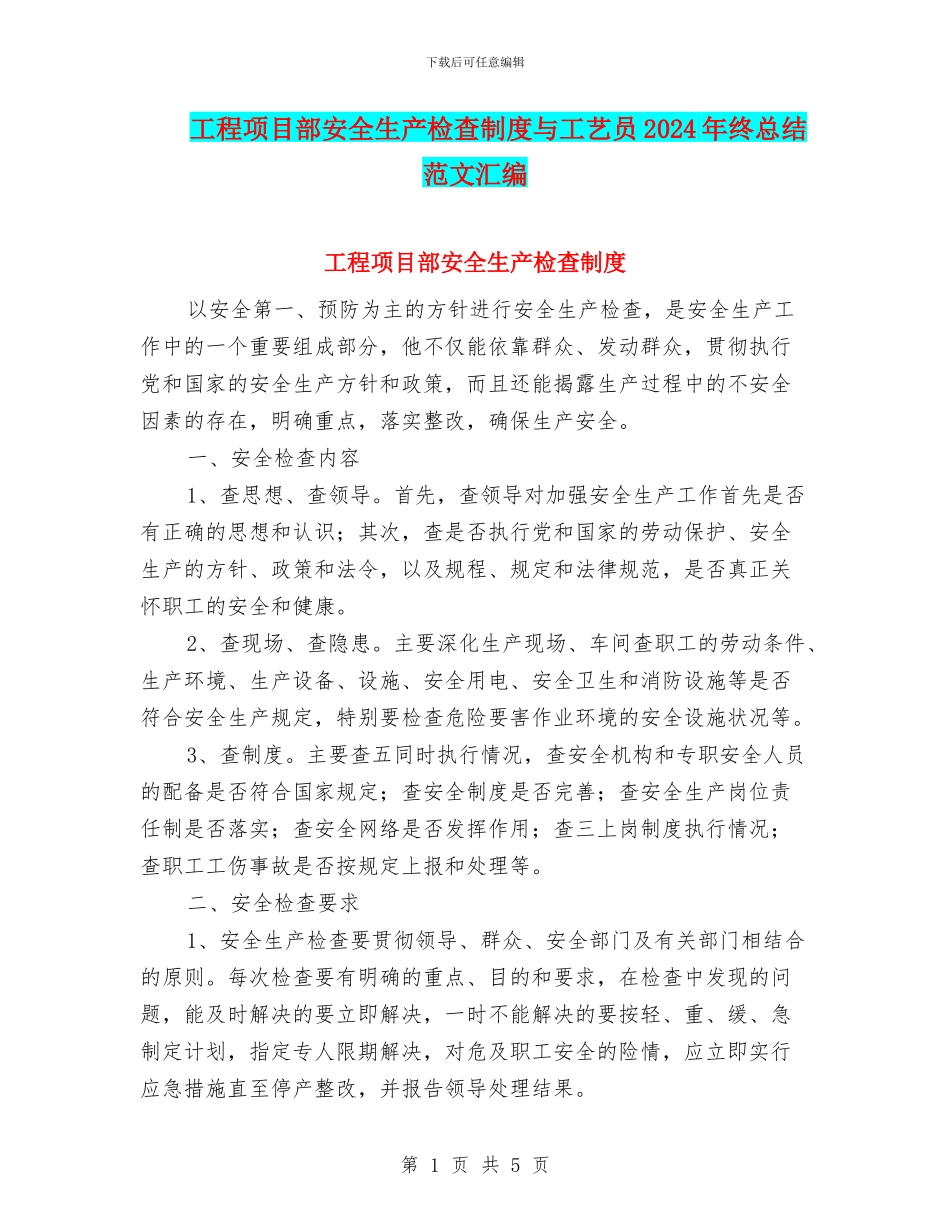 下载后可任意编辑

工程项目部安全生产检查制度与工艺员2024年终总结范文汇编

工程项目部安全生产检查制度

以安全第一、预防为主的方针进行安全生产检查，是安全生产工作中的一个重要组成部分，他不仅能依靠群众、发动群众，贯彻执行党和国家的安全生产方针和政策，而且还能揭露生产过程中的不安全因素的存在，明确重点，落实整改，确保生产安全。

一、安全检查内容

1、查思想、查领导。首先，查领导对加强安全生产工作首先是否有正确的思想和认识；其次，查是否执行党和国家的劳动保护、安全生产的方针、政策和法令，以及规程、规定和法律规范，是否真正关怀职工的安全和健康。

2、查现场、查隐患。主要深化生产现场、车间查职工的劳动条件、生产环境、生产设备、设施、安全用电、安全卫生和消防设施等是否符合安全生产规定，特别要检查危险要害作业环境的安全设施状况等。

3、查制度。主要查五同时执行情况，查安全机构和专职安全人员的配备是否符合国家规定；查安全制度是否完善；查安全生产岗位责任制是否落实；查安全网络是否发挥作用；查三上岗制度执行情况；查职工工伤事故是否按规定上报和处理等。

二、安全检查要求

1、安全生产检查要贯彻领导、群众、安全部门及有关部门相结合的原则。每次检查要有明确的重点、目的和要求，在检查中发现的问题，能及时解决的要立即解决，一时不能解决的要按轻、重、缓、急制定计划，指定专人限期解决，对危及职工安全的险情，应立即实行应急措施直至停产整改，并报告领导处理结果。

第 1 页 共 5 页